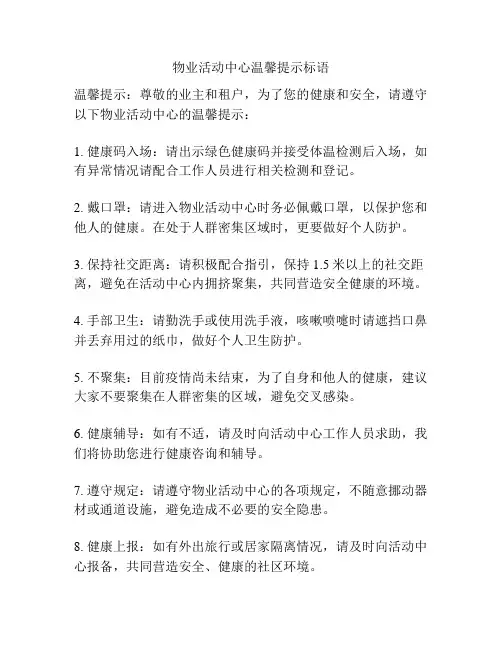 物业活动中心温馨提示标语

温馨提示：尊敬的业主和租户，为了您的健康和安全，请遵守以下物业活动中心的温馨提示：

1. 健康码入场：请出示绿色健康码并接受体温检测后入场，如有异常情况请配合工作人员进行相关检测和登记。

2. 戴口罩：请进入物业活动中心时务必佩戴口罩，以保护您和他人的健康。在处于人群密集区域时，更要做好个人防护。

3. 保持社交距离：请积极配合指引，保持 1.5 米以上的社交距离，避免在活动中心内拥挤聚集，共同营造安全健康的环境。

4. 手部卫生：请勤洗手或使用洗手液，咳嗽喷嚏时请遮挡口鼻并丢弃用过的纸巾，做好个人卫生防护。

5. 不聚集：目前疫情尚未结束，为了自身和他人的健康，建议大家不要聚集在人群密集的区域，避免交叉感染。

6. 健康辅导：如有不适，请及时向活动中心工作人员求助，我们将协助您进行健康咨询和辅导。

7. 遵守规定：请遵守物业活动中心的各项规定，不随意挪动器材或通道设施，避免造成不必要的安全隐患。

8. 健康上报：如有外出旅行或居家隔离情况，请及时向活动中心报备，共同营造安全、健康的社区环境。